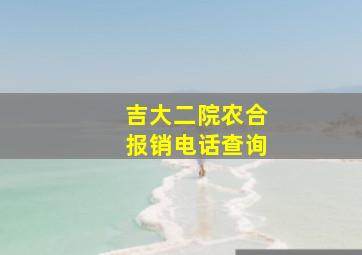 吉大二院农合
报销电话查询